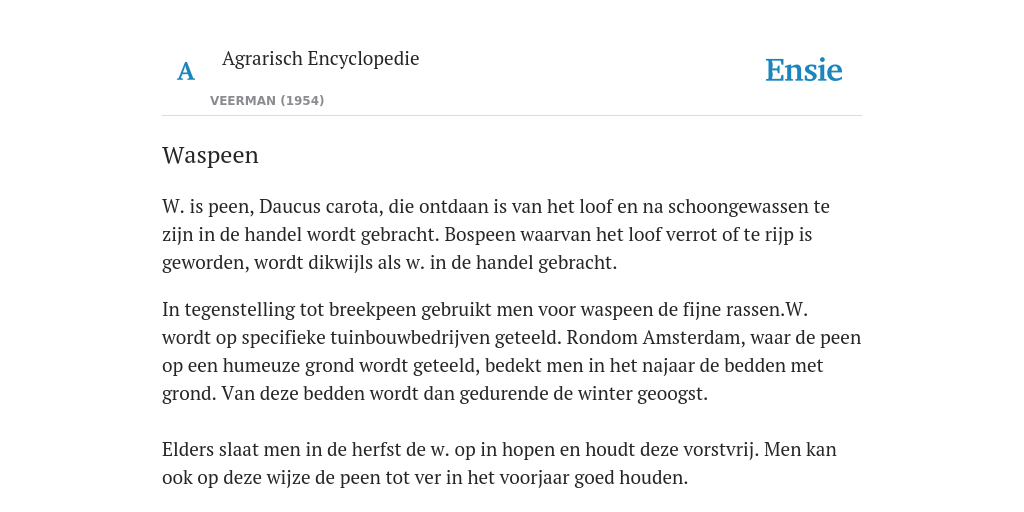 A

Agrarisch Encyclopedie

VEERMAN (1954)

Ensie

Waspeen

W. is peen, Daucus carota, die ontdaan is van het loof en na schoongewassen te zijn in de handel wordt gebracht. Bospeen waarvan het loof verrot of te rijp is geworden, wordt dikwijls als w. in de handel gebracht.

In tegenstelling tot breekpeen gebruikt men voor waspeen de fijne rassen.W. wordt op specifieke tuinbouwbedrijven geteeld. Rondom Amsterdam, waar de peen op een humeuze grond wordt geteeld, bedekt men in het najaar de bedden met grond. Van deze bedden wordt dan gedurende de winter geoogst.

Elders slaat men in de herfst de w. op in hopen en houdt deze vorstvrij. Men kan ook op deze wijze de peen tot ver in het voorjaar goed houden.